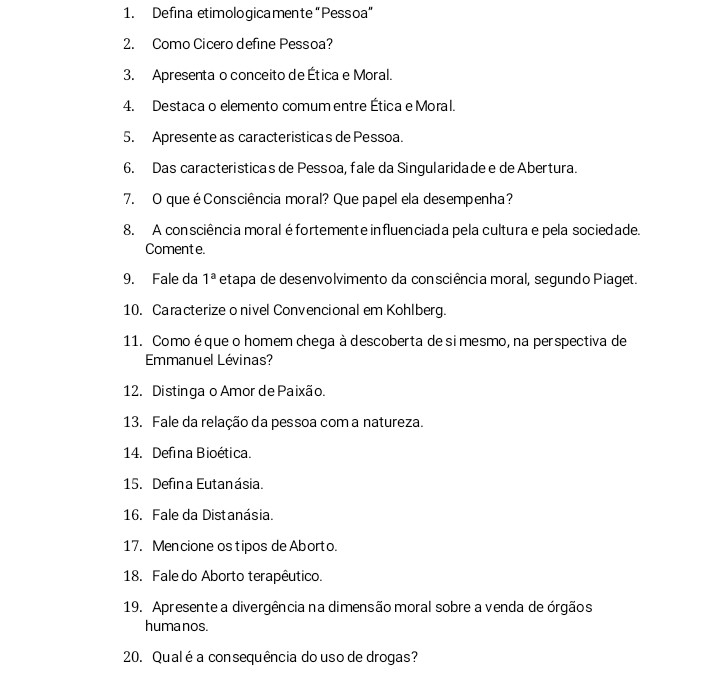 1. Defina etimologicamente "Pessoa"

2. Como Cicero define Pessoa?

3. Apresenta o conceito de Ética e Moral.

4. Destaca o elemento comum entre Ética e Moral.

5. Apresente as caracteristicas de Pessoa.

6. Das caracteristicas de Pessoa, fale da Singularidade e de Abertura.

7. O que é Consciência moral? Que papel ela desempenha?

8. A consciência moral é fortemente influenciada pela cultura e pela sociedade. Comente.

9. Fale da 1ª etapa de desenvolvimento da consciência moral, segundo Piaget.

10. Caracterize o nivel Convencional em Kohlberg.

11. Como é que o homem chega à descoberta de si mesmo, na perspectiva de Emmanuel Lévinas?

12. Distinga o Amor de Paixão.

13. Fale da relação da pessoa com a natureza.

14. Defina Bioética.

15. Defina Eutanásia.

16. Fale da Distanásia.

17. Mencione os tipos de Aborto.

18. Fale do Aborto terapêutico.

19. Apresente a divergência na dimensão moral sobre a venda de órgãos humanos.

20. Qual é a consequência do uso de drogas?